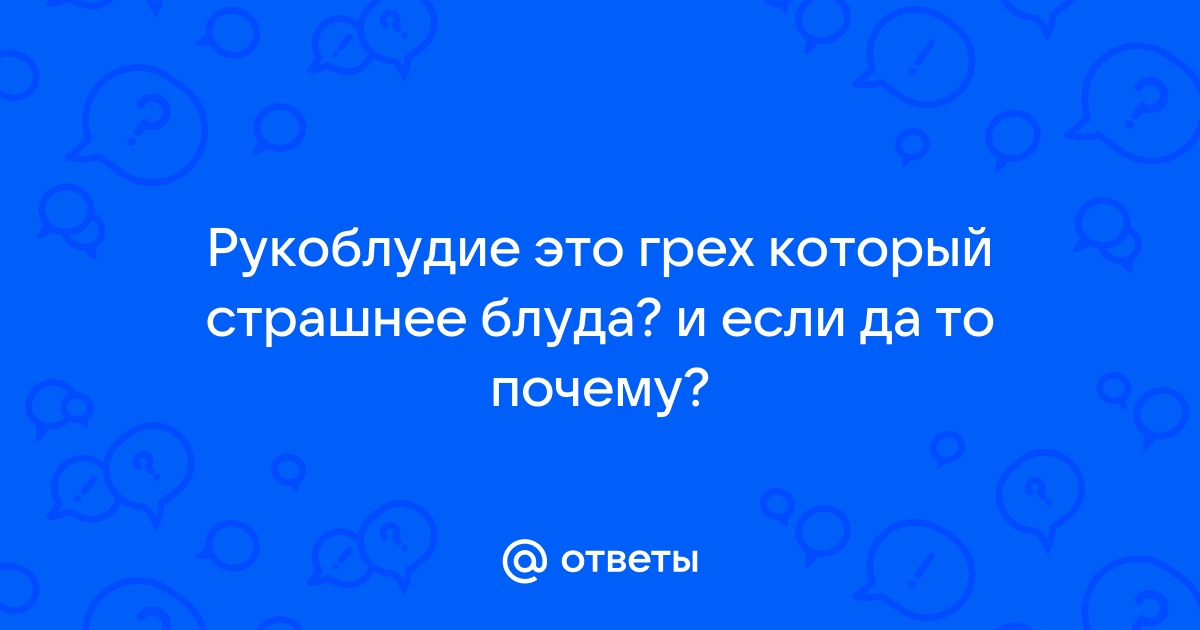 Рукоблудие это грех который страшнее блуда? и если да то почему?

@ ответы